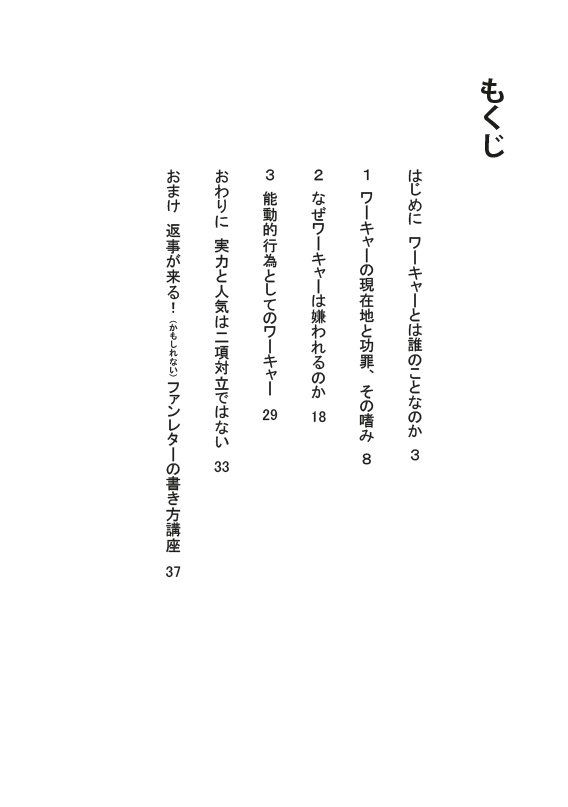 もくじ

はじめに　ワーキャーとは誰のことなのか　3

1　ワーキャーの現在地と功罪、その嗜み　8

2　なぜワーキャーは嫌われるのか　18

3　能動的行為としてのワーキャー　29

おわりに　実力と人気は二項対立ではない　33

おまけ　返事が来る！（かもしれない）ファンレターの書き方講座　37